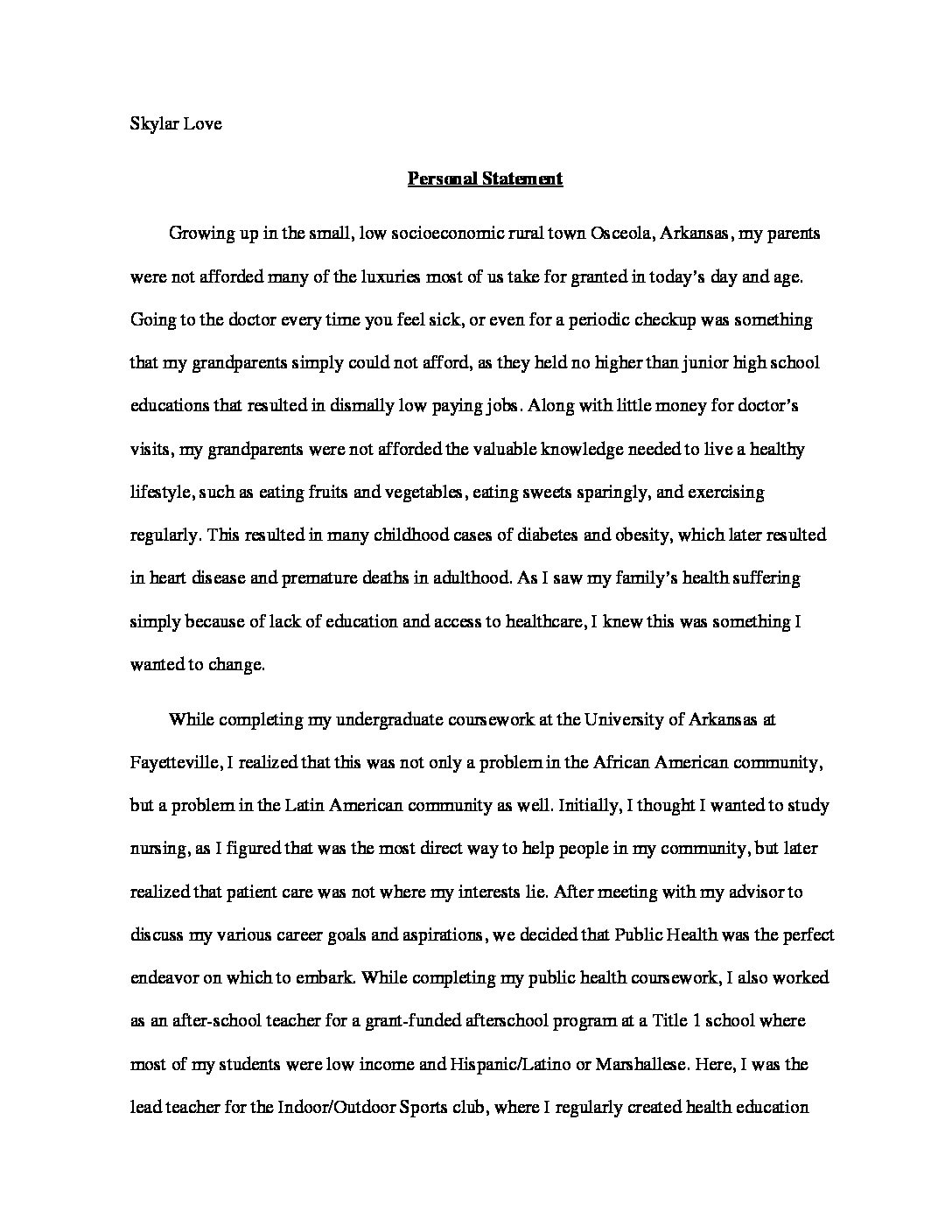 Skylar Love

Personal Statement

Growing up in the small, low socioeconomic rural town Osceola, Arkansas, my parents were not afforded many of the luxuries most of us take for granted in today's day and age. Going to the doctor every time you feel sick, or even for a periodic checkup was something that my grandparents simply could not afford, as they held no higher than junior high school educations that resulted in dismally low paying jobs. Along with little money for doctor's visits, my grandparents were not afforded the valuable knowledge needed to live a healthy lifestyle, such as eating fruits and vegetables, eating sweets sparingly, and exercising regularly. This resulted in many childhood cases of diabetes and obesity, which later resulted in heart disease and premature deaths in adulthood. As I saw my family's health suffering simply because of lack of education and access to healthcare, I knew this was something I wanted to change.

While completing my undergraduate coursework at the University of Arkansas at Fayetteville, I realized that this was not only a problem in the African American community, but a problem in the Latin American community as well. Initially, I thought I wanted to study nursing, as I figured that was the most direct way to help people in my community, but later realized that patient care was not where my interests lie. After meeting with my advisor to discuss my various career goals and aspirations, we decided that Public Health was the perfect endeavor on which to embark. While completing my public health coursework, I also worked as an after-school teacher for a grant-funded afterschool program at a Title 1 school where most of my students were low income and Hispanic/Latino or Marshallese. Here, I was the lead teacher for the Indoor/Outdoor Sports club, where I regularly created health education